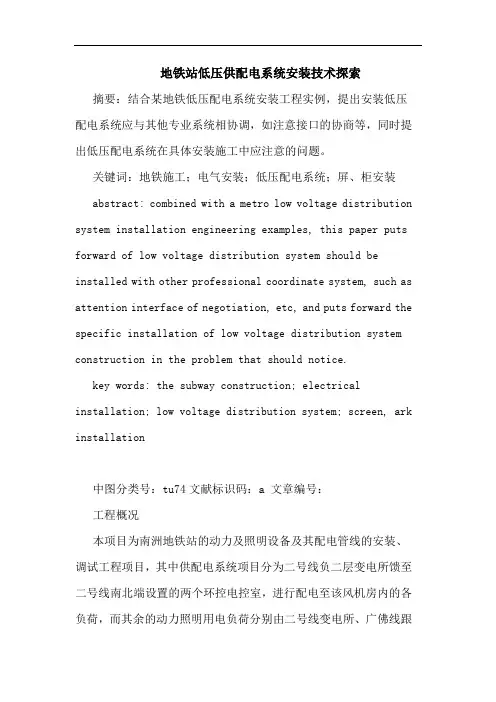 地铁站低压供配电系统安装技术探索

摘要：结合某地铁低压配电系统安装工程实例，提出安装低压配电系统应与其他专业系统相协调，如注意接口的协商等，同时提出低压配电系统在具体安装施工中应注意的问题。

关键词：地铁施工；电气安装；低压配电系统；屏、柜安装

abstract: combined with a metro low voltage distribution system installation engineering examples, this paper puts forward of low voltage distribution system should be installed with other professional coordinate system, such as attention interface of negotiation, etc, and puts forward the specific installation of low voltage distribution system construction in the problem that should notice.

key words: the subway construction; electrical installation; low voltage distribution system; screen, ark installation

中图分类号：tu74 文献标识码：a 文章编号：

工程概况

本项目为南洲地铁站的动力及照明设备及其配电管线的安装、调试工程项目，其中供配电系统项目分为二号线负二层变电所馈至二号线南北端设置的两个环控电控室，进行配电至该风机房内的各负荷，而其余的动力照明用电负荷分别由二号线变电所、广佛线跟